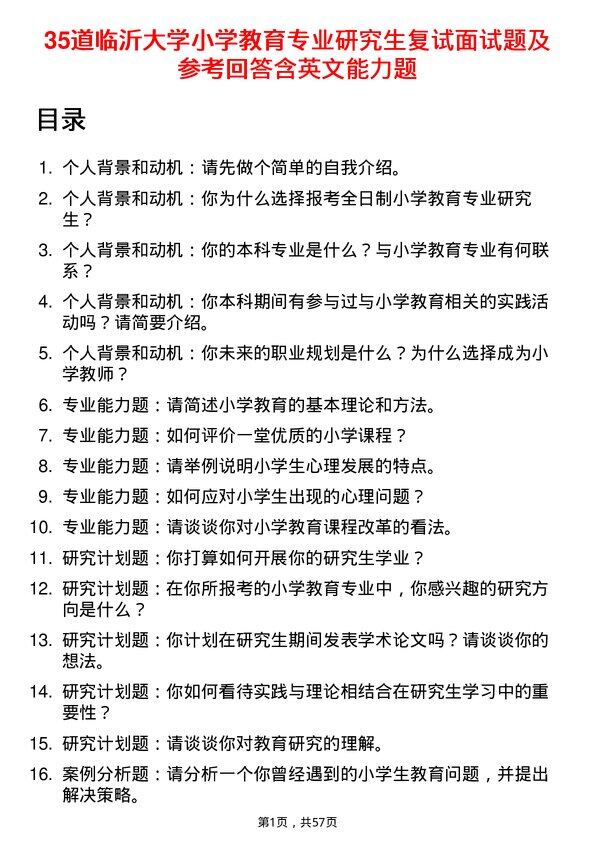 35道临沂大学小学教育专业研究生复试面试题及参考回答含英文能力题

目录

1. 个人背景和动机：请先做个简单的自我介绍。
2. 个人背景和动机：你为什么选择报考全日制小学教育专业研究生？
3. 个人背景和动机：你的本科专业是什么？与小学教育专业有何联系？
4. 个人背景和动机：你本科期间有参与过与小学教育相关的实践活动吗？请简要介绍。
5. 个人背景和动机：你未来的职业规划是什么？为什么选择成为小学教师？
6. 专业能力题：请简述小学教育的基本理论和方法。
7. 专业能力题：如何评价一堂优质的小学课程？
8. 专业能力题：请举例说明小学生心理发展的特点。
9. 专业能力题：如何应对小学生出现的心理问题？
10. 专业能力题：请谈谈你对小学教育课程改革的看法。
11. 研究计划题：你打算如何开展你的研究生学业？
12. 研究计划题：在你所报考的小学教育专业中，你感兴趣的研究方向是什么？
13. 研究计划题：你计划在研究生期间发表学术论文吗？请谈谈你的想法。
14. 研究计划题：你如何看待实践与理论相结合在研究生学习中的重要性？
15. 研究计划题：请谈谈你对教育研究的理解。
16. 案例分析题：请分析一个你曾经遇到的小学生教育问题，并提出解决策略。

第1页，共57页